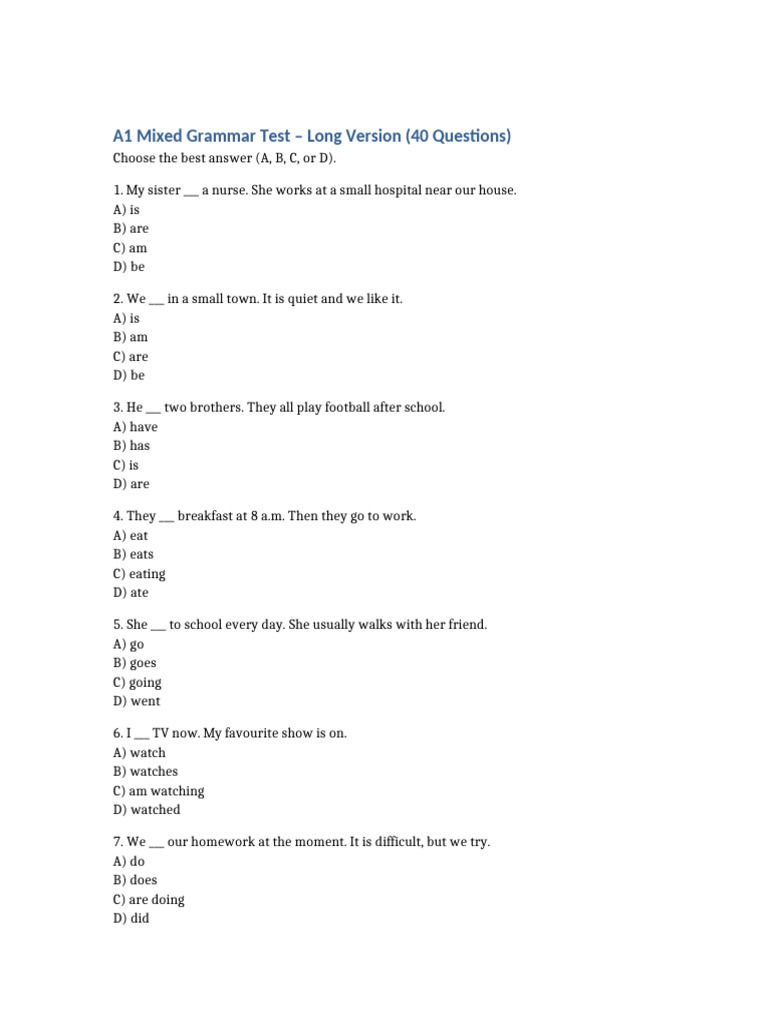 A1 Mixed Grammar Test – Long Version (40 Questions)
Choose the best answer (A, B, C, or D).

1. My sister ___ a nurse. She works at a small hospital near our house.
A) is
B) are
C) am
D) be

2. We ___ in a small town. It is quiet and we like it.
A) is
B) am
C) are
D) be

3. He ___ two brothers. They all play football after school.
A) have
B) has
C) is
D) are

4. They ___ breakfast at 8 a.m. Then they go to work.
A) eat
B) eats
C) eating
D) ate

5. She ___ to school every day. She usually walks with her friend.
A) go
B) goes
C) going
D) went

6. I ___ TV now. My favourite show is on.
A) watch
B) watches
C) am watching
D) watched

7. We ___ our homework at the moment. It is difficult, but we try.
A) do
B) does
C) are doing
D) did